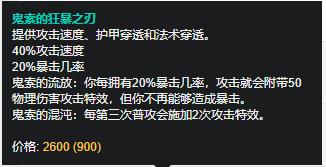 鬼索的狂暴之刃
提供攻击速度、护甲穿透和法术穿透。
40%攻击速度
20%暴击几率
鬼索的流放：你每拥有20%暴击几率，攻击就会附带50物理伤害攻击特效，但你不再能够造成暴击。
鬼索的混沌：每第三次普攻会施加2次攻击特效。

价格: 2600 (900)